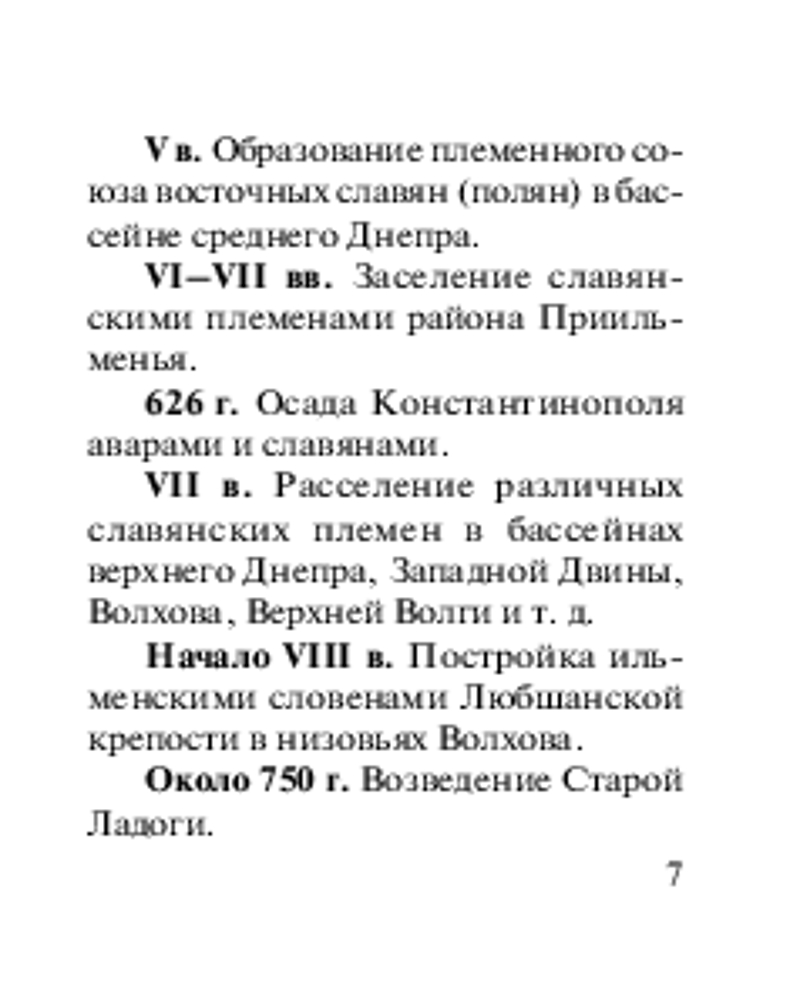 V в. Образование племенного союза восточных славян (полян) в бассейне среднего Днепра.

VI–VII вв. Заселение славянскими племенами района Приильменья.

626 г. Осада Константинополя аварами и славянами.

VII в. Расселение различных славянских племен в бассейнах верхнего Днепра, Западной Двины, Волхова, Верхней Волги и т. д.

Начало VIII в. Постройка ильменскими словенами Любшанской крепости в низовьях Волхова.

Около 750 г. Возведение Старой Ладоги.

7